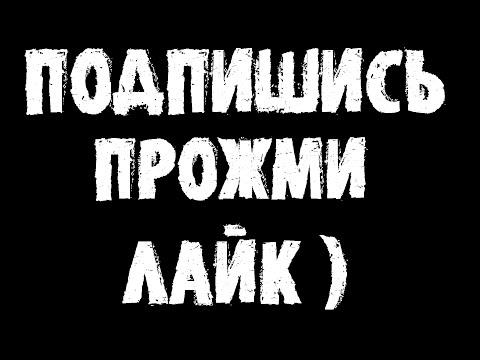 ПОДПИШИСЬ
ПРОЖМИ
ЛАЙК )